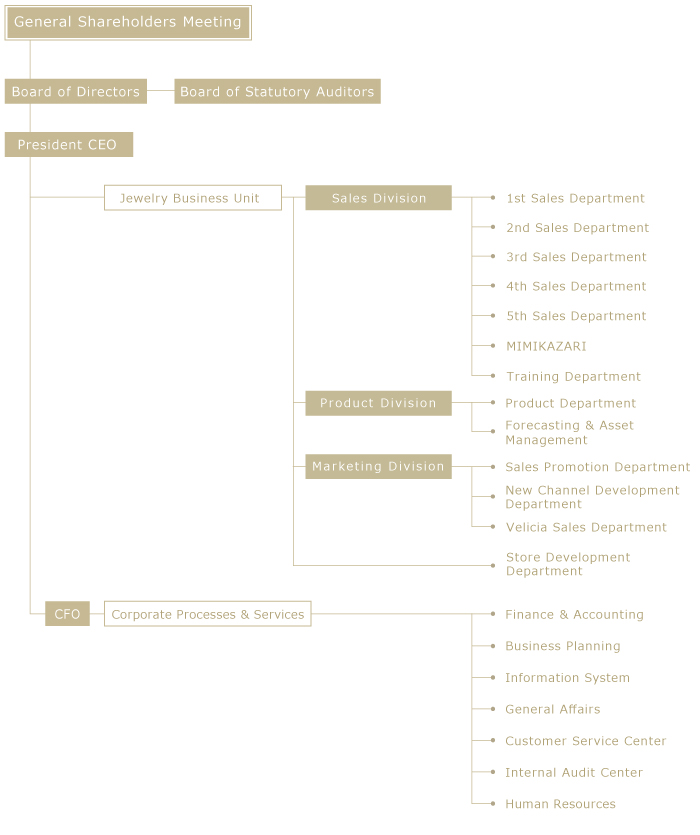 General Shareholders Meeting

Board of Directors

Board of Statutory Auditors

President CEO

Jewelry Business Unit

Sales Division

1st Sales Department

2nd Sales Department

3rd Sales Department

4th Sales Department

5th Sales Department

MIMIKAZARI

Training Department

Product Division

Product Department

Forecasting & Asset Management

Marketing Division

Sales Promotion Department

New Channel Development Department

Velicia Sales Department

Store Development Department

CFO

Corporate Processes & Services

Finance & Accounting

Business Planning

Information System

General Affairs

Customer Service Center

Internal Audit Center

Human Resources